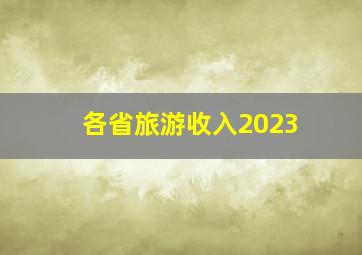 各省旅游收入2023